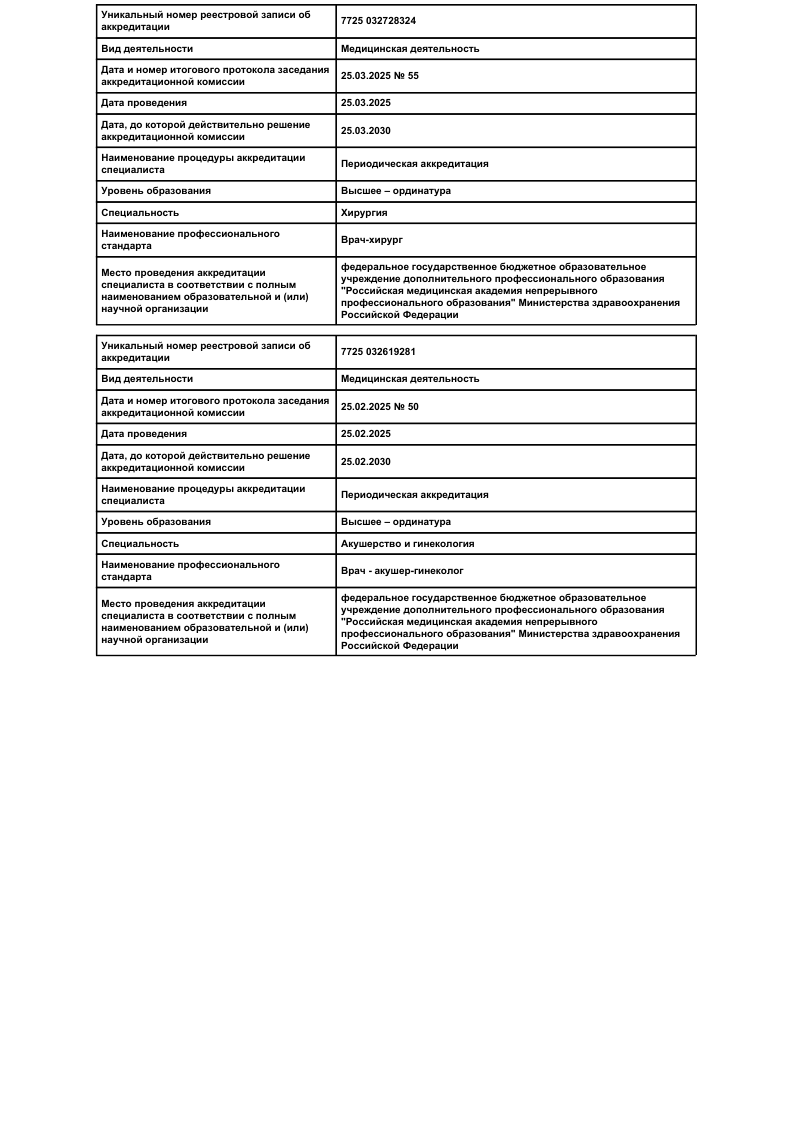 | Уникальный номер реестровой записи об аккредитации | 7725 032728324 |
|---|---|
| Вид деятельности | Медицинская деятельность |
| Дата и номер итогового протокола заседания аккредитационной комиссии | 25.03.2025 № 55 |
| Дата проведения | 25.03.2025 |
| Дата, до которой действительно решение аккредитационной комиссии | 25.03.2030 |
| Наименование процедуры аккредитации специалиста | Периодическая аккредитация |
| Уровень образования | Высшее – ординатура |
| Специальность | Хирургия |
| Наименование профессионального стандарта | Врач-хирург |
| Место проведения аккредитации специалиста в соответствии с полным наименованием образовательной и (или) научной организации | федеральное государственное бюджетное образовательное учреждение дополнительного профессионального образования "Российская медицинская академия непрерывного профессионального образования" Министерства здравоохранения Российской Федерации |

| Уникальный номер реестровой записи об аккредитации | 7725 032619281 |
|---|---|
| Вид деятельности | Медицинская деятельность |
| Дата и номер итогового протокола заседания аккредитационной комиссии | 25.02.2025 № 50 |
| Дата проведения | 25.02.2025 |
| Дата, до которой действительно решение аккредитационной комиссии | 25.02.2030 |
| Наименование процедуры аккредитации специалиста | Периодическая аккредитация |
| Уровень образования | Высшее – ординатура |
| Специальность | Акушерство и гинекология |
| Наименование профессионального стандарта | Врач - акушер-гинеколог |
| Место проведения аккредитации специалиста в соответствии с полным наименованием образовательной и (или) научной организации | федеральное государственное бюджетное образовательное учреждение дополнительного профессионального образования "Российская медицинская академия непрерывного профессионального образования" Министерства здравоохранения Российской Федерации |